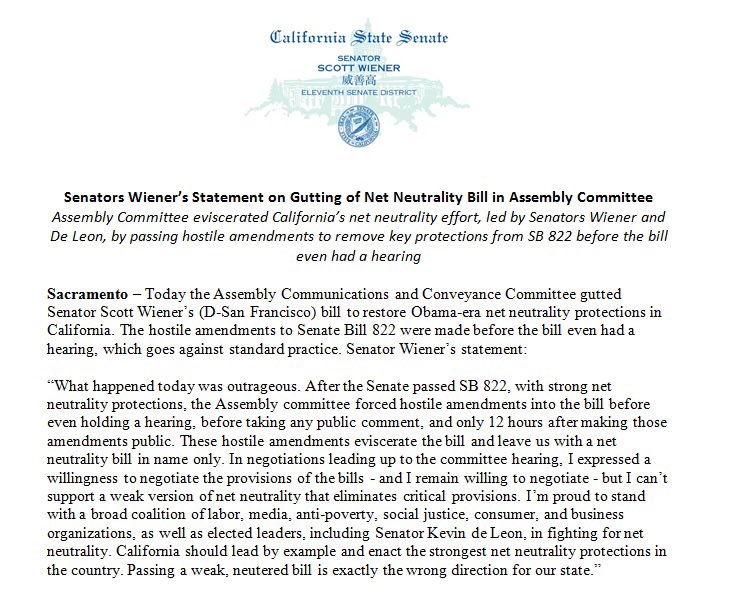 California State Senate

SENATOR
SCOTT WIENER
威善高
ELEVENTH SENATE DISTRICT

Senators Wiener's Statement on Gutting of Net Neutrality Bill in Assembly Committee

Assembly Committee eviscerated California's net neutrality effort, led by Senators Wiener and De Leon, by passing hostile amendments to remove key protections from SB 822 before the bill even had a hearing

Sacramento – Today the Assembly Communications and Conveyance Committee gutted Senator Scott Wiener's (D-San Francisco) bill to restore Obama-era net neutrality protections in California. The hostile amendments to Senate Bill 822 were made before the bill even had a hearing, which goes against standard practice. Senator Wiener's statement:

"What happened today was outrageous. After the Senate passed SB 822, with strong net neutrality protections, the Assembly committee forced hostile amendments into the bill before even holding a hearing, before taking any public comment, and only 12 hours after making those amendments public. These hostile amendments eviscerate the bill and leave us with a net neutrality bill in name only. In negotiations leading up to the committee hearing, I expressed a willingness to negotiate the provisions of the bills - and I remain willing to negotiate - but I can't support a weak version of net neutrality that eliminates critical provisions. I'm proud to stand with a broad coalition of labor, media, anti-poverty, social justice, consumer, and business organizations, as well as elected leaders, including Senator Kevin de Leon, in fighting for net neutrality. California should lead by example and enact the strongest net neutrality protections in the country. Passing a weak, neutered bill is exactly the wrong direction for our state."